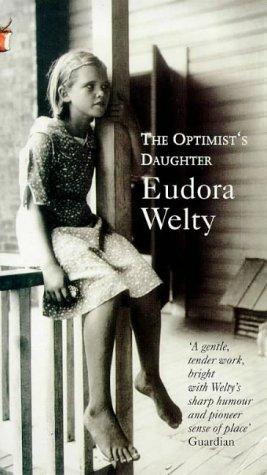 THE OPTIMIST'S DAUGHTER

Eudora Welty

'A gentle, tender work, bright with Welty's sharp humour and pioneer sense of place'
Guardian